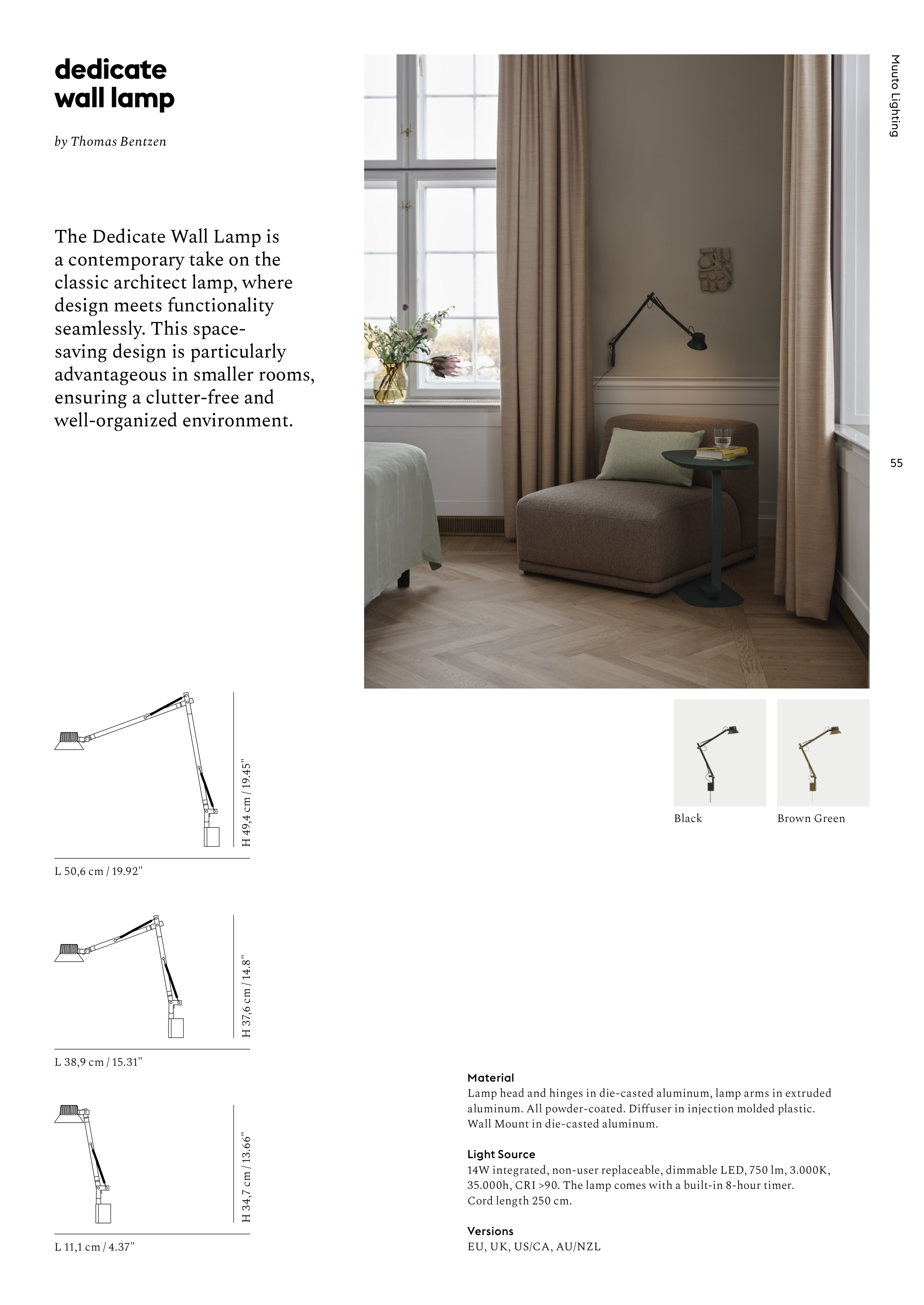 dedicate
wall lamp

by Thomas Bentzen

The Dedicate Wall Lamp is a contemporary take on the classic architect lamp, where design meets functionality seamlessly. This space-saving design is particularly advantageous in smaller rooms, ensuring a clutter-free and well-organized environment.

Muuto Lighting

55

H 49,4 cm / 19.45"

L 50,6 cm / 19.92"

H 37,6 cm / 14.8"

L 38,9 cm / 15.31"

H 34,7 cm / 13.66"

L 11,1 cm / 4.37"

Black

Brown Green

Material
Lamp head and hinges in die-casted aluminum, lamp arms in extruded aluminum. All powder-coated. Diffuser in injection molded plastic. Wall Mount in die-casted aluminum.

Light Source
14W integrated, non-user replaceable, dimmable LED, 750 lm, 3.000K, 35.000h, CRI >90. The lamp comes with a built-in 8-hour timer. Cord length 250 cm.

Versions
EU, UK, US/CA, AU/NZL